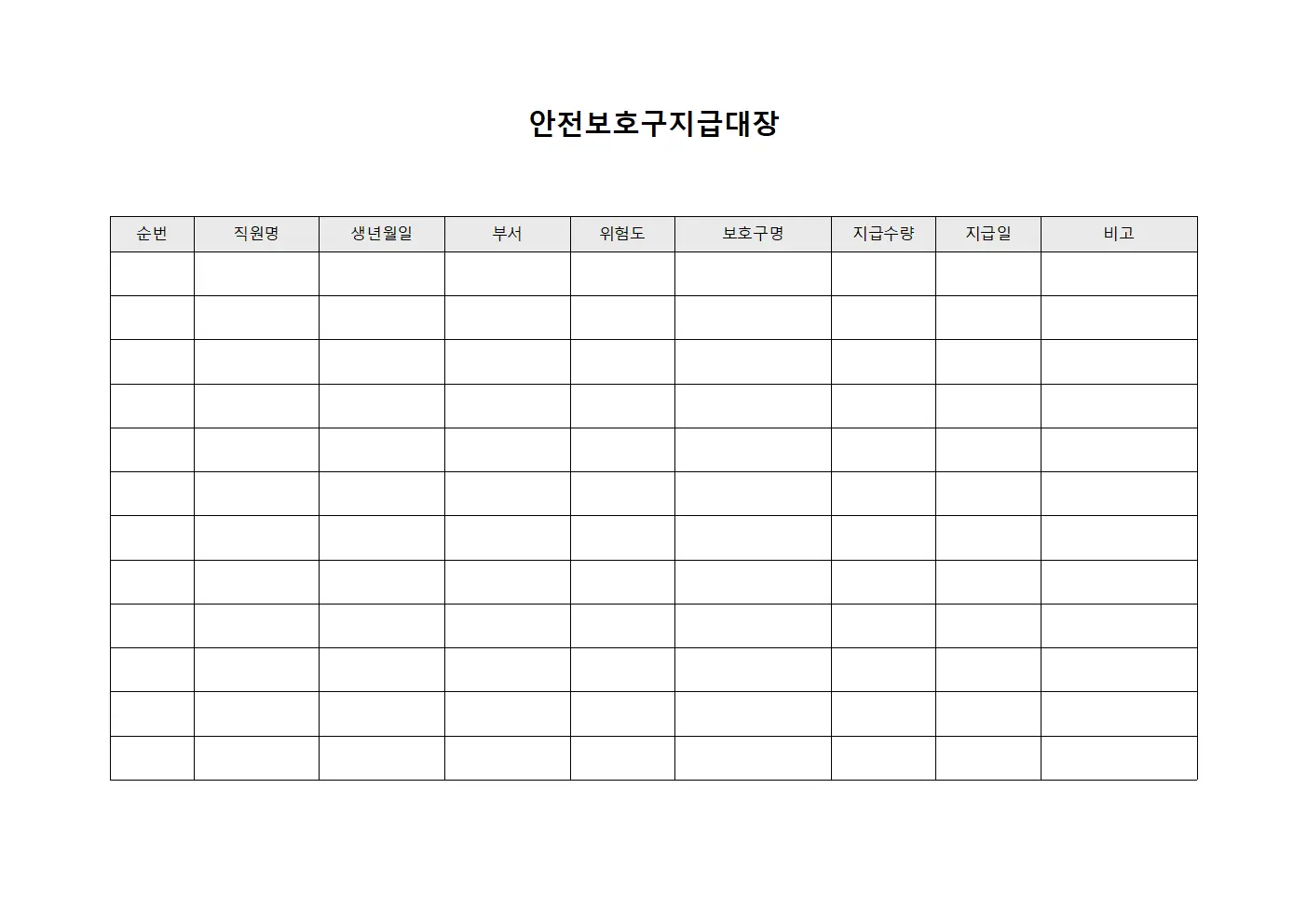 안전보호구지급대장

| 순번 | 직원명 | 생년월일 | 부서 | 위험도 | 보호구명 | 지급수량 | 지급일 | 비고 |
|---|---|---|---|---|---|---|---|---|
| | | | | | | | | |
| | | | | | | | | |
| | | | | | | | | |
| | | | | | | | | |
| | | | | | | | | |
| | | | | | | | | |
| | | | | | | | | |
| | | | | | | | | |
| | | | | | | | | |
| | | | | | | | | |
| | | | | | | | | |
| | | | | | | | | |